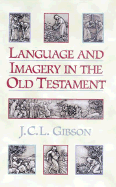 LANGUAGE AND IMAGERY IN THE OLD TESTAMENT

J.C.L. GIBSON